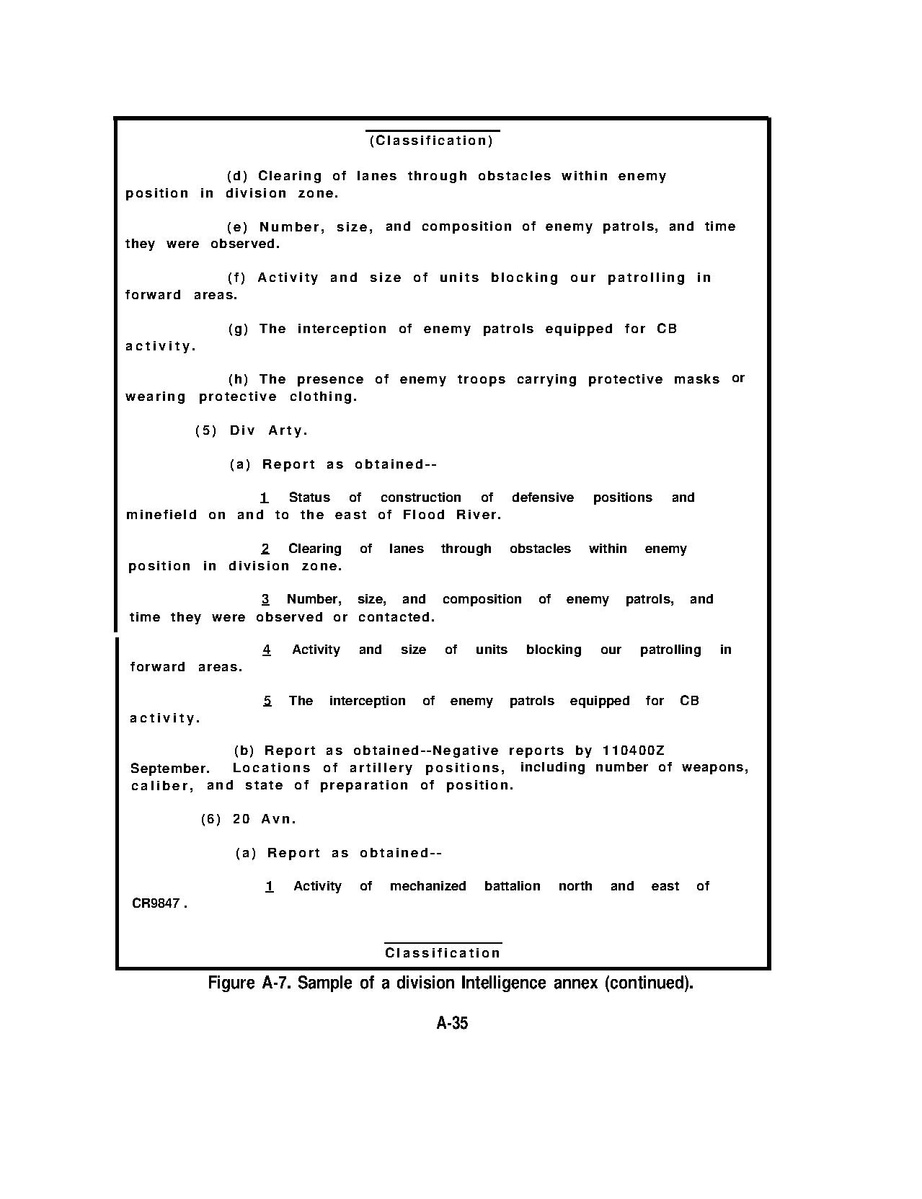 (Classification)

(d) Clearing of lanes through obstacles within enemy position in division zone.

(e) Number, size, and composition of enemy patrols, and time they were observed.

(f) Activity and size of units blocking our patrolling in forward areas.

(g) The interception of enemy patrols equipped for CB activity.

(h) The presence of enemy troops carrying protective masks or wearing protective clothing.

(5) Div Arty.

(a) Report as obtained--

1 Status of construction of defensive positions and minefield on and to the east of Flood River.

2 Clearing of lanes through obstacles within enemy position in division zone.

3 Number, size, and composition of enemy patrols, and time they were observed or contacted.

4 Activity and size of units blocking our patrolling in forward areas.

5 The interception of enemy patrols equipped for CB activity.

(b) Report as obtained--Negative reports by 110400Z September. Locations of artillery positions, including number of weapons, caliber, and state of preparation of position.

(6) 20 Avn.

(a) Report as obtained--

1 Activity of mechanized battalion north and east of CR9847 .

Classification

Figure A-7. Sample of a division Intelligence annex (continued).

A-35